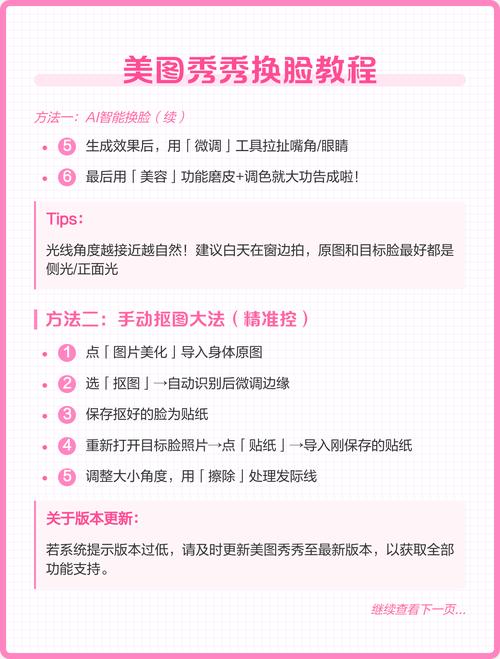 美图秀秀换脸教程

方法一：AI智能换脸（续）

- 5 生成效果后，用「微调」工具拉扯嘴角/眼睛
- 6 最后用「美容」功能磨皮+调色就大功告成啦！

Tips:

光线角度越接近越自然！建议白天在窗边拍，原图和目标脸最好都是侧光/正面光

方法二：手动抠图大法（精准控）

- 1 点「图片美化」导入身体原图
- 2 选「抠图」→自动识别后微调边缘
- 3 保存抠好的脸为贴纸
- 4 重新打开目标脸照片→点「贴纸」→导入刚保存的贴纸
- 5 调整大小角度，用「擦除」处理发际线

关于版本更新：

若系统提示版本过低，请及时更新美图秀秀至最新版本，以获取全部功能支持。

继续查看下一页...